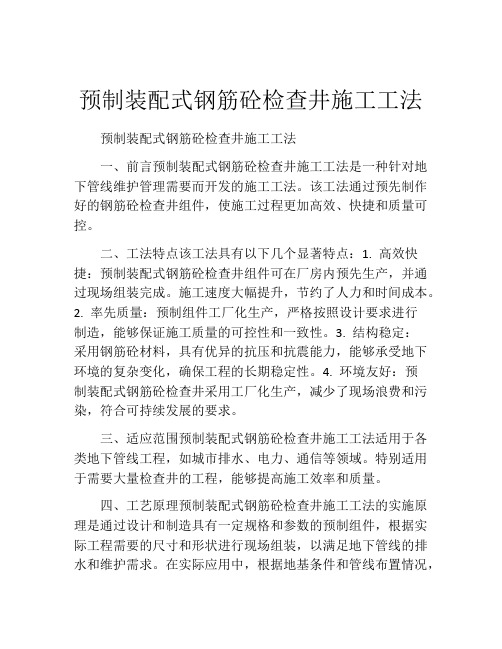 预制装配式钢筋砼检查井施工工法

预制装配式钢筋砼检查井施工工法

一、前言预制装配式钢筋砼检查井施工工法是一种针对地下管线维护管理需要而开发的施工工法。该工法通过预先制作好的钢筋砼检查井组件，使施工过程更加高效、快捷和质量可控。

二、工法特点该工法具有以下几个显著特点：1. 高效快捷：预制装配式钢筋砼检查井组件可在厂房内预先生产，并通过现场组装完成。施工速度大幅提升，节约了人力和时间成本。2. 率先质量：预制组件工厂化生产，严格按照设计要求进行制造，能够保证施工质量的可控性和一致性。3. 结构稳定：采用钢筋砼材料，具有优异的抗压和抗震能力，能够承受地下环境的复杂变化，确保工程的长期稳定性。4. 环境友好：预制装配式钢筋砼检查井采用工厂化生产，减少了现场浪费和污染，符合可持续发展的要求。

三、适应范围预制装配式钢筋砼检查井施工工法适用于各类地下管线工程，如城市排水、电力、通信等领域。特别适用于需要大量检查井的工程，能够提高施工效率和质量。

四、工艺原理预制装配式钢筋砼检查井施工工法的实施原理是通过设计和制造具有一定规格和参数的预制组件，根据实际工程需要的尺寸和形状进行现场组装，以满足地下管线的排水和维护需求。在实际应用中，根据地基条件和管线布置情况，